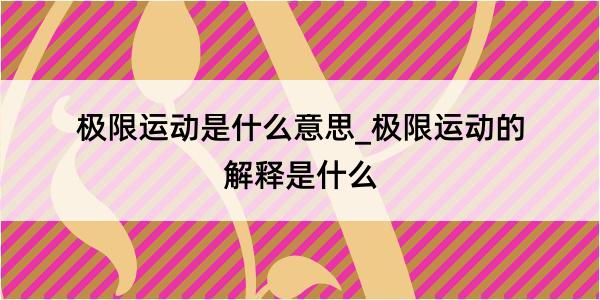 极限运动是什么意思_极限运动的解释是什么